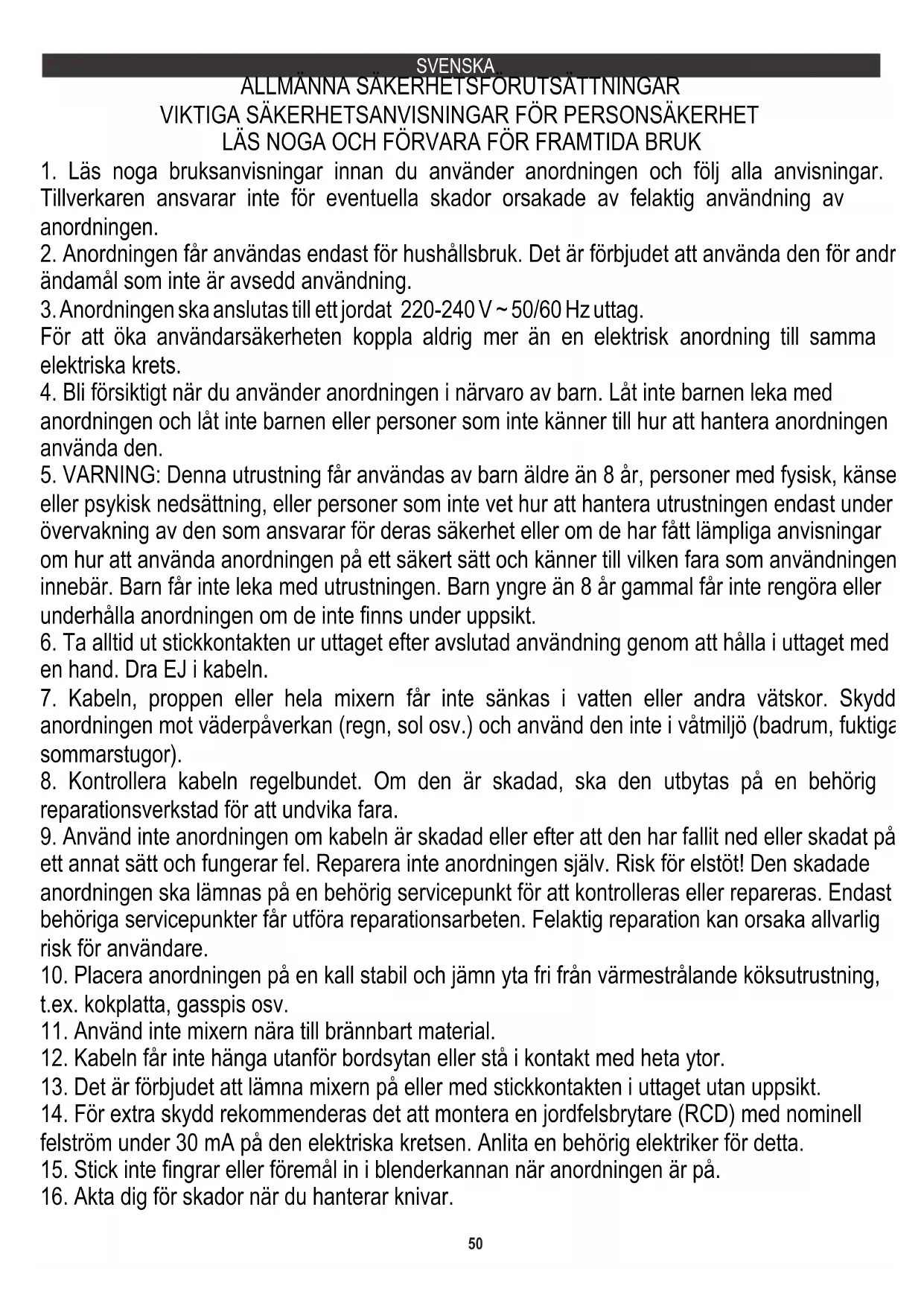 SVENSKA

ALLMÄNNA SÄKERHETSFÖRUTSÄTTNINGAR
VIKTIGA SÄKERHETSANVISNINGAR FÖR PERSONSÄKERHET
LÄS NOGA OCH FÖRVARA FÖR FRAMTIDA BRUK

1. Läs noga bruksanvisningar innan du använder anordningen och följ alla anvisningar. Tillverkaren ansvarar inte för eventuella skador orsakade av felaktig användning av anordningen.
2. Anordningen får användas endast för hushållsbruk. Det är förbjudet att använda den för andr ändamål som inte är avsedd användning.
3. Anordningen ska anslutas till ett jordat 220-240 V ~ 50/60 Hz uttag.
För att öka användarsäkerheten koppla aldrig mer än en elektrisk anordning till samma elektriska krets.
4. Bli försiktigt när du använder anordningen i närvaro av barn. Låt inte barnen leka med anordningen och låt inte barnen eller personer som inte känner till hur att hantera anordningen använda den.
5. VARNING: Denna utrustning får användas av barn äldre än 8 år, personer med fysisk, känse eller psykisk nedsättning, eller personer som inte vet hur att hantera utrustningen endast under övervakning av den som ansvarar för deras säkerhet eller om de har fått lämpliga anvisningar om hur att använda anordningen på ett säkert sätt och känner till vilken fara som användningen innebär. Barn får inte leka med utrustningen. Barn yngre än 8 år gammal får inte rengöra eller underhålla anordningen om de inte finns under uppsikt.
6. Ta alltid ut stickkontakten ur uttaget efter avslutad användning genom att hålla i uttaget med en hand. Dra EJ i kabeln.
7. Kabeln, proppen eller hela mixern får inte sänkas i vatten eller andra vätskor. Skydd anordningen mot väderpåverkan (regn, sol osv.) och använd den inte i våtmiljö (badrum, fuktiga sommarstugor).
8. Kontrollera kabeln regelbundet. Om den är skadad, ska den utbytas på en behörig reparationsverkstad för att undvika fara.
9. Använd inte anordningen om kabeln är skadad eller efter att den har fallit ned eller skadat på ett annat sätt och fungerar fel. Reparera inte anordningen själv. Risk för elstöt! Den skadade anordningen ska lämnas på en behörig servicepunkt för att kontrolleras eller repareras. Endast behöriga servicepunkter får utföra reparationsarbeten. Felaktig reparation kan orsaka allvarlig risk för användare.
10. Placera anordningen på en kall stabil och jämn yta fri från värmestrålande köksutrustning, t.ex. kokplatta, gasspis osv.
11. Använd inte mixern nära till brännbart material.
12. Kabeln får inte hänga utanför bordsytan eller stå i kontakt med heta ytor.
13. Det är förbjudet att lämna mixern på eller med stickkontakten i uttaget utan uppsikt.
14. För extra skydd rekommenderas det att montera en jordfelsbrytare (RCD) med nominell felström under 30 mA på den elektriska kretsen. Anlita en behörig elektriker för detta.
15. Stick inte fingrar eller föremål in i blenderkannan när anordningen är på.
16. Akta dig för skador när du hanterar knivar.

50